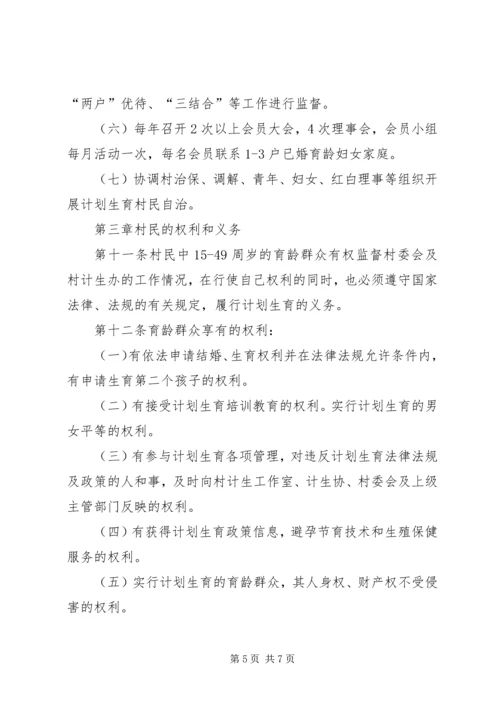 “两户”优待、“三结合”等工作进行监督。

（六）每年召开2次以上会员大会，4次理事会，会员小组每月活动一次，每名会员联系1-3户已婚育龄妇女家庭。

（七）协调村治保、调解、青年、妇女、红白理事等组织开展计划生育村民自治。

第三章村民的权利和义务

第十一条村民中15-49周岁的育龄群众有权监督村委会及村计生办的工作情况，在行使自己权利的同时，也必须遵守国家法律、法规的有关规定，履行计划生育的义务。

第十二条育龄群众享有的权利：

（一）有依法申请结婚、生育权利并在法律法规允许条件内，有申请生育第二个孩子的权利。

（二）有接受计划生育培训教育的权利。实行计划生育的男女平等的权利。

（三）有参与计划生育各项管理，对违反计划生育法律法规及政策的人和事，及时向村计生工作室、计生协、村委会及上级主管部门反映的权利。

（四）有获得计划生育政策信息，避孕节育技术和生殖保健服务的权利。

（五）实行计划生育的育龄群众，其人身权、财产权不受侵害的权利。

第5页 共7页